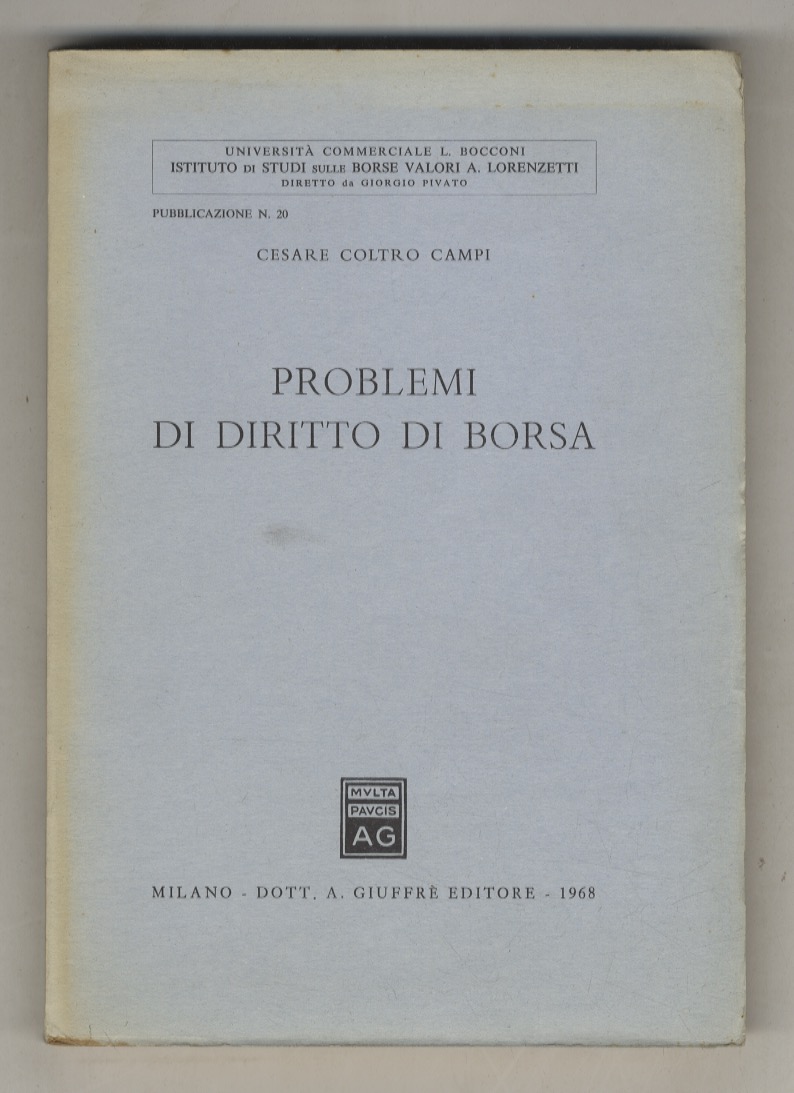 UNIVERSITÀ COMMERCIALE L. BOCCONI
ISTITUTO DI STUDI SULLE BORSE VALORI A. LORENZETTI
DIRETTO da GIORGIO PIVATO

PUBBLICAZIONE N. 20

CESARE COLTRO CAMPI

PROBLEMI
DI DIRITTO DI BORSA

MVLTA
PAVCIS
AG

MILANO - DOTT. A. GIUFFRÈ EDITORE - 1968